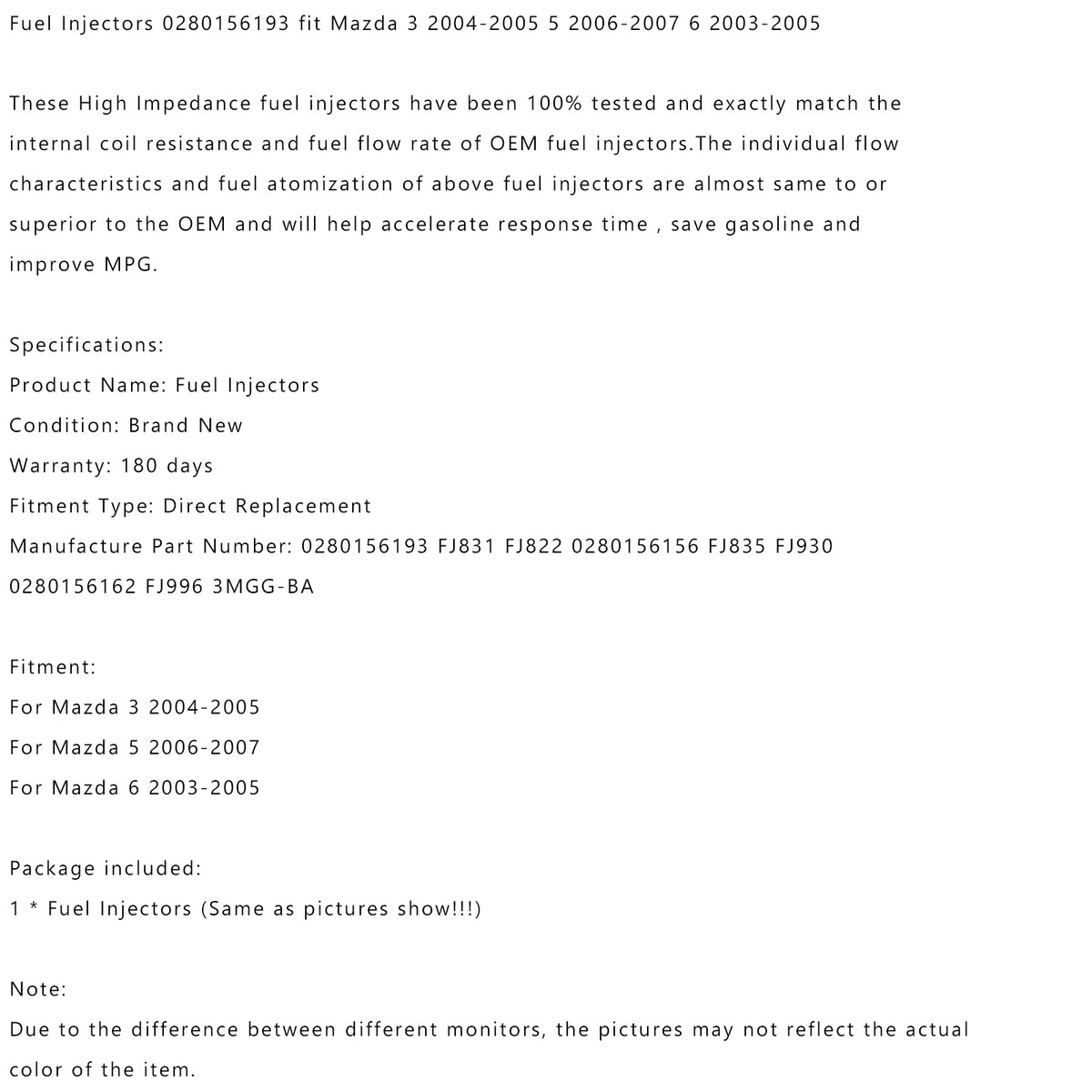 Fuel Injectors 0280156193 fit Mazda 3 2004-2005 5 2006-2007 6 2003-2005

These High Impedance fuel injectors have been 100% tested and exactly match the internal coil resistance and fuel flow rate of OEM fuel injectors.The individual flow characteristics and fuel atomization of above fuel injectors are almost same to or superior to the OEM and will help accelerate response time , save gasoline and improve MPG.

Specifications:
Product Name: Fuel Injectors
Condition: Brand New
Warranty: 180 days
Fitment Type: Direct Replacement
Manufacture Part Number: 0280156193 FJ831 FJ822 0280156156 FJ835 FJ930 0280156162 FJ996 3MGG-BA

Fitment:
For Mazda 3 2004-2005
For Mazda 5 2006-2007
For Mazda 6 2003-2005

Package included:
1 * Fuel Injectors (Same as pictures show!!!)

Note:
Due to the difference between different monitors, the pictures may not reflect the actual color of the item.